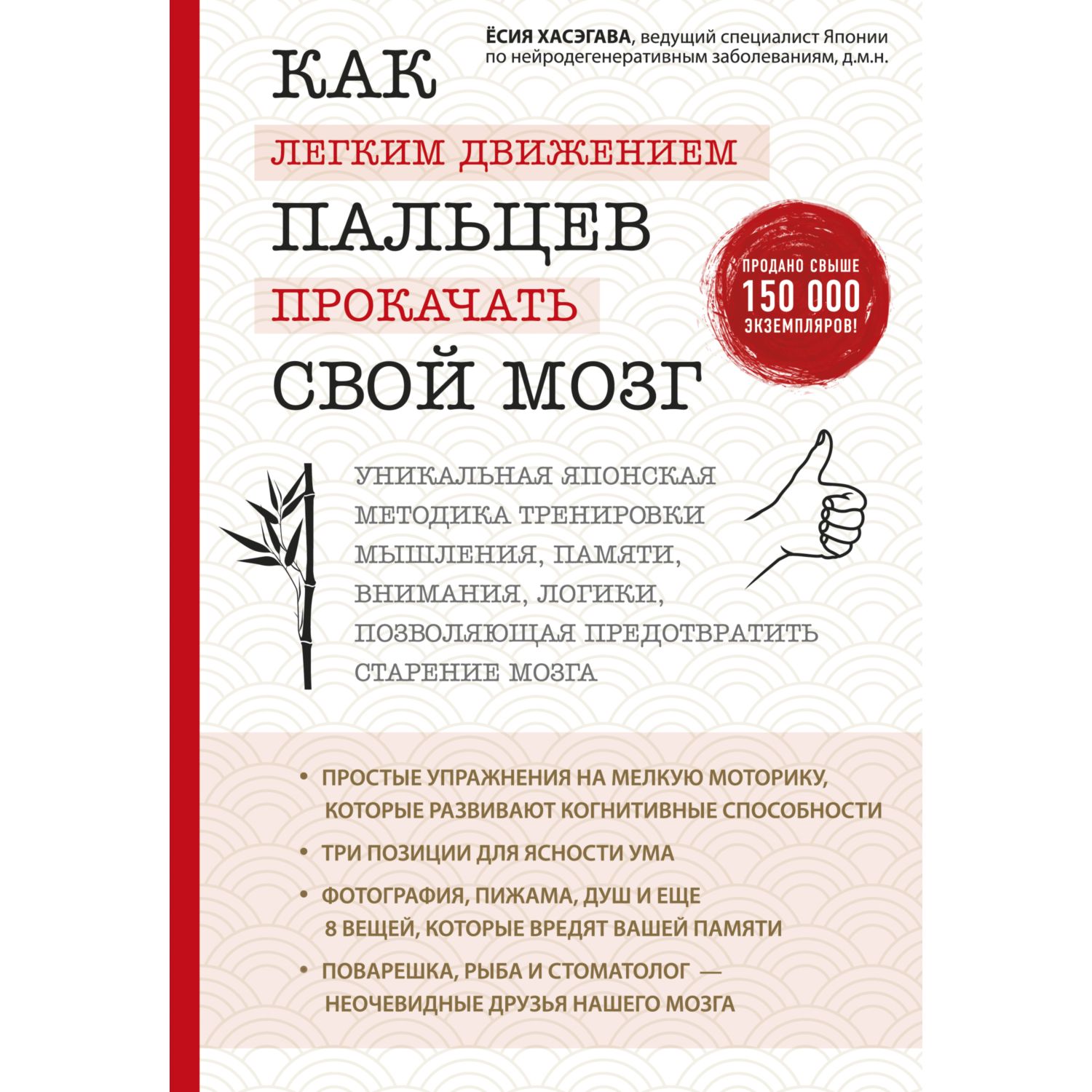 ЁСИЯ ХАСЭГАВА, ведущий специалист Японии по нейродегенеративным заболеваниям, д.м.н.

КАК
ЛЕГКИМ ДВИЖЕНИЕМ
ПАЛЬЦЕВ
ПРОКАЧАТЬ
СВОЙ МОЗГ

ПРОДАНО СВЫШЕ
150 000
ЭКЗЕМПЛЯРОВ!

УНИКАЛЬНАЯ ЯПОНСКАЯ МЕТОДИКА ТРЕНИРОВКИ МЫШЛЕНИЯ, ПАМЯТИ, ВНИМАНИЯ, ЛОГИКИ, ПОЗВОЛЯЮЩАЯ ПРЕДОТВРАТИТЬ СТАРЕНИЕ МОЗГА

• ПРОСТЫЕ УПРАЖНЕНИЯ НА МЕЛКУЮ МОТОРИКУ, КОТОРЫЕ РАЗВИВАЮТ КОГНИТИВНЫЕ СПОСОБНОСТИ

• ТРИ ПОЗИЦИИ ДЛЯ ЯСНОСТИ УМА

• ФОТОГРАФИЯ, ПИЖАМА, ДУШ И ЕЩЕ 8 ВЕЩЕЙ, КОТОРЫЕ ВРЕДЯТ ВАШЕЙ ПАМЯТИ

• ПОВАРЕШКА, РЫБА И СТОМАТОЛОГ — НЕОЧЕВИДНЫЕ ДРУЗЬЯ НАШЕГО МОЗГА